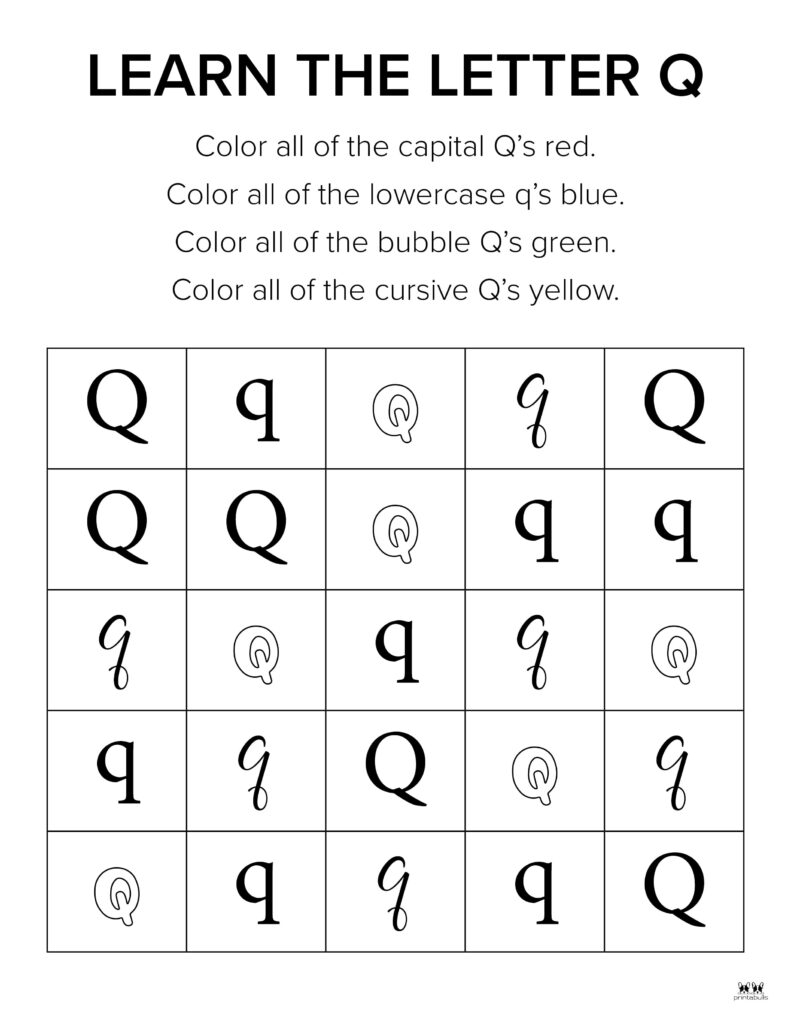 LEARN THE LETTER Q

Color all of the capital Q's red.
Color all of the lowercase q's blue.
Color all of the bubble Q's green.
Color all of the cursive Q's yellow.

| Q | q | Q | q | Q |
|---|---|---|---|---|
| Q | Q | Q | q | q |
| q | Q | q | q | Q |
| q | q | Q | Q | q |
| Q | q | q | q | Q |

printabulls